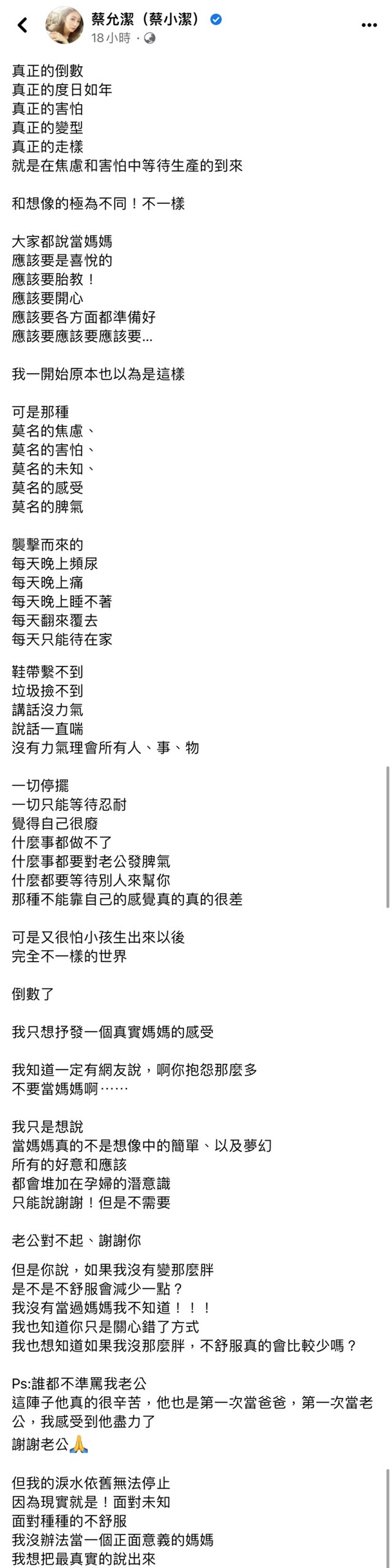 蔡允潔（蔡小潔）
18 小時 ·

真正的倒數
真正的度日如年
真正的害怕
真正的變型
真正的走樣
就是在焦慮和害怕中等待生產的到來

和想像的極為不同！不一樣

大家都說當媽媽
應該要是喜悅的
應該要胎教！
應該要開心
應該要各方面都準備好
應該要應該要應該要...

我一開始原本也以為是這樣

可是那種
莫名的焦慮、
莫名的害怕、
莫名的未知、
莫名的感受
莫名的脾氣

襲擊而來的
每天晚上頻尿
每天晚上痛
每天晚上睡不著
每天翻來覆去
每天只能待在家

鞋帶繫不到
垃圾撿不到
講話沒力氣
說話一直喘
沒有力氣理會所有人、事、物

一切停擺
一切只能等待忍耐
覺得自己很廢
什麼事都做不了
什麼事都要對老公發脾氣
什麼都要等待別人來幫你
那種不能靠自己的感覺真的真的很差

可是又很怕小孩生出來以後
完全不一樣的世界

倒數了

我只想抒發一個真實媽媽的感受

我知道一定有網友說，啊你抱怨那麼多
不要當媽媽啊……

我只是想說
當媽媽真的不是想像中的簡單、以及夢幻
所有的好意和應該
都會堆加在孕婦的潛意識
只能說謝謝！但是不需要

老公對不起、謝謝你

但是你說，如果我沒有變那麼胖
是不是不舒服會減少一點？
我沒有當過媽媽我不知道！！！
我也知道你只是關心錯了方式
我也想知道如果我沒那麼胖，不舒服真的會比較少嗎？

Ps:誰都不準罵我老公
這陣子他真的很辛苦，他也是第一次當爸爸，第一次當老公，我感受到他盡力了
謝謝老公🙏

但我的淚水依舊無法停止
因為現實就是！面對未知
面對種種的不舒服
我沒辦法當一個正面意義的媽媽
我想把最真實的說出來